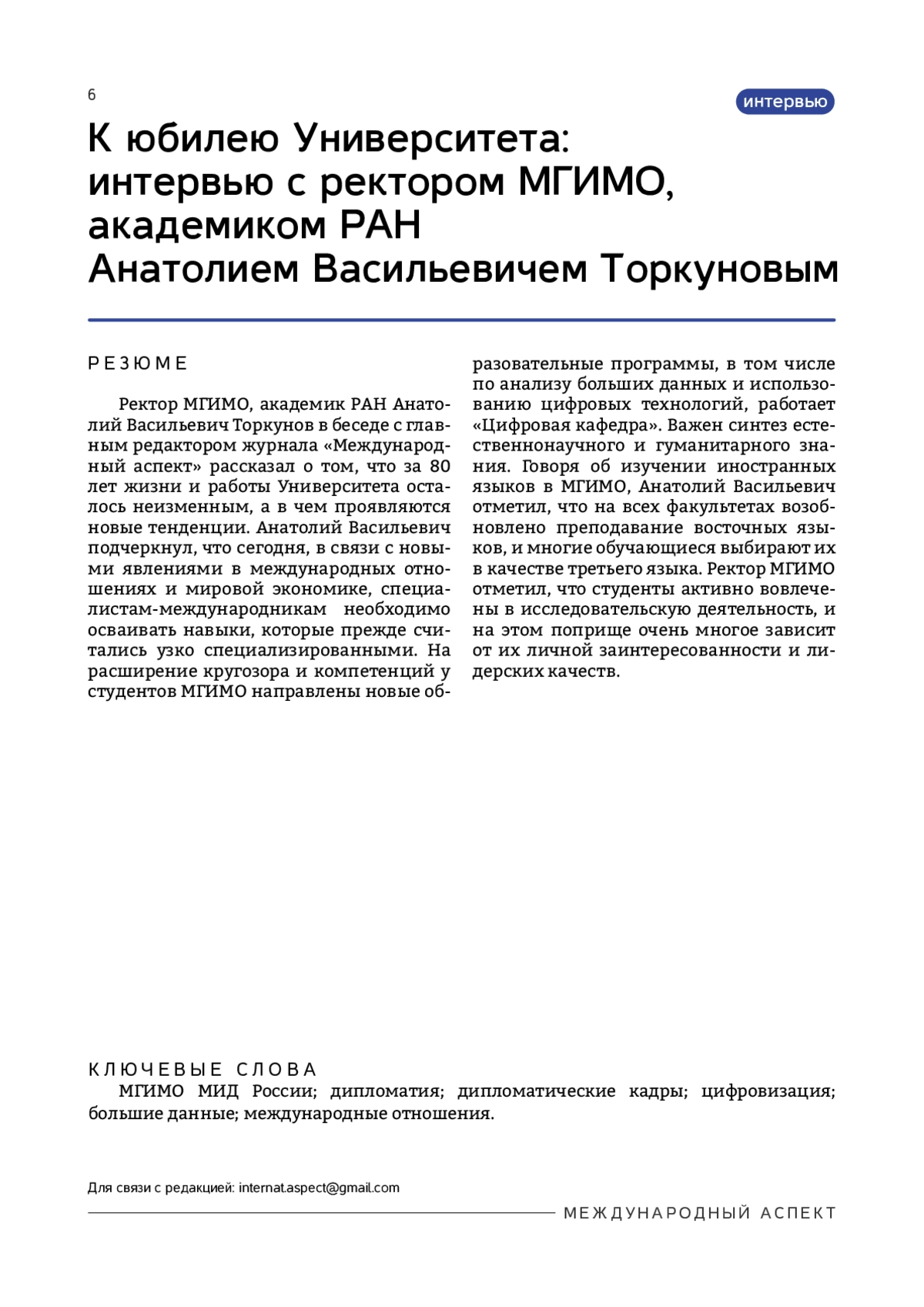 6

интервью

К юбилею Университета: интервью с ректором МГИМО, академиком РАН Анатолием Васильевичем Торкуновым

РЕЗЮМЕ

Ректор МГИМО, академик РАН Анатолий Васильевич Торкунов в беседе с главным редактором журнала «Международный аспект» рассказал о том, что за 80 лет жизни и работы Университета осталось неизменным, а в чем проявляются новые тенденции. Анатолий Васильевич подчеркнул, что сегодня, в связи с новыми явлениями в международных отношениях и мировой экономике, специалистам-международникам необходимо осваивать навыки, которые прежде считались узко специализированными. На расширение кругозора и компетенций у студентов МГИМО направлены новые образовательные программы, в том числе по анализу больших данных и использованию цифровых технологий, работает «Цифровая кафедра». Важен синтез естественнонаучного и гуманитарного знания. Говоря об изучении иностранных языков в МГИМО, Анатолий Васильевич отметил, что на всех факультетах возобновлено преподавание восточных языков, и многие обучающиеся выбирают их в качестве третьего языка. Ректор МГИМО отметил, что студенты активно вовлечены в исследовательскую деятельность, и на этом поприще очень многое зависит от их личной заинтересованности и лидерских качеств.

КЛЮЧЕВЫЕ СЛОВА

МГИМО МИД России; дипломатия; дипломатические кадры; цифровизация; большие данные; международные отношения.

Для связи с редакцией: internat.aspect@gmail.com

МЕЖДУНАРОДНЫЙ АСПЕКТ